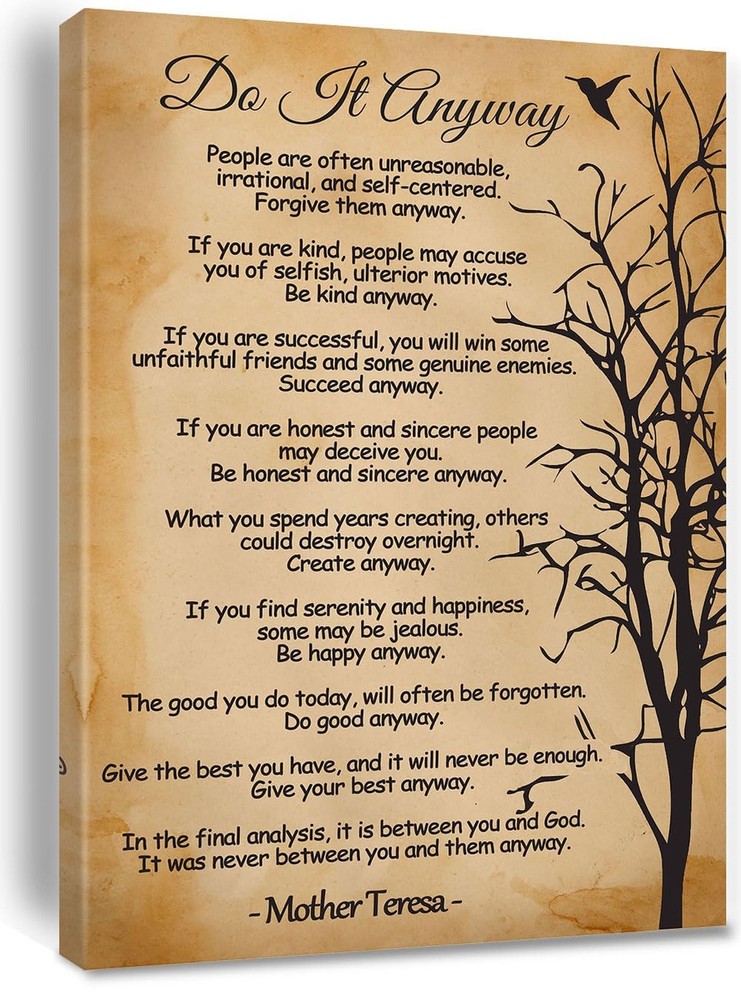 Do It Anyway

People are often unreasonable,
irrational, and self-centered.
Forgive them anyway.

If you are kind, people may accuse
you of selfish, ulterior motives.
Be kind anyway.

If you are successful, you will win some
unfaithful friends and some genuine enemies.
Succeed anyway.

If you are honest and sincere people
may deceive you.
Be honest and sincere anyway.

What you spend years creating, others
could destroy overnight.
Create anyway.

If you find serenity and happiness,
some may be jealous.
Be happy anyway.

The good you do today, will often be forgotten.
Do good anyway.

Give the best you have, and it will never be enough.
Give your best anyway.

In the final analysis, it is between you and God.
It was never between you and them anyway.

- Mother Teresa -